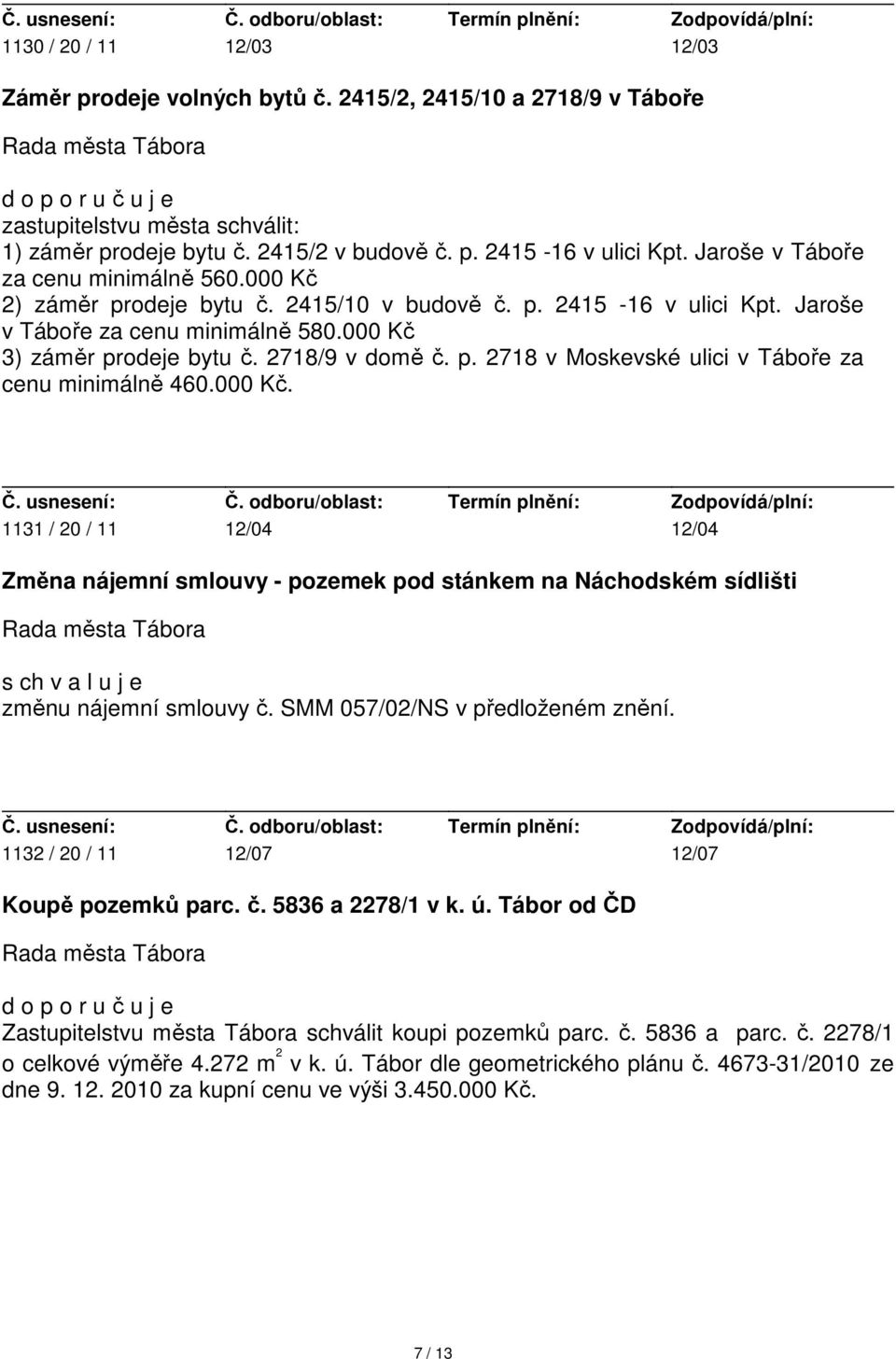 | Č. usnesení: | Č. odboru/oblast: | Termín plnění: | Zodpovídá/plní: |
|---|---|---|---|
| 1130 / 20 / 11 | 12/03 | | 12/03 |

Záměr prodeje volných bytů č. 2415/2, 2415/10 a 2718/9 v Táboře

Rada města Tábora

d o p o r u č u j e
zastupitelstvu města schválit:
1) záměr prodeje bytu č. 2415/2 v budově č. p. 2415 -16 v ulici Kpt. Jaroše v Táboře za cenu minimálně 560.000 Kč
2) záměr prodeje bytu č. 2415/10 v budově č. p. 2415 -16 v ulici Kpt. Jaroše v Táboře za cenu minimálně 580.000 Kč
3) záměr prodeje bytu č. 2718/9 v domě č. p. 2718 v Moskevské ulici v Táboře za cenu minimálně 460.000 Kč.

| Č. usnesení: | Č. odboru/oblast: | Termín plnění: | Zodpovídá/plní: |
|---|---|---|---|
| 1131 / 20 / 11 | 12/04 | | 12/04 |

Změna nájemní smlouvy - pozemek pod stánkem na Náchodském sídlišti

Rada města Tábora

s ch v a l u j e
změnu nájemní smlouvy č. SMM 057/02/NS v předloženém znění.

| Č. usnesení: | Č. odboru/oblast: | Termín plnění: | Zodpovídá/plní: |
|---|---|---|---|
| 1132 / 20 / 11 | 12/07 | | 12/07 |

Koupě pozemků parc. č. 5836 a 2278/1 v k. ú. Tábor od ČD

Rada města Tábora

d o p o r u č u j e
Zastupitelstvu města Tábora schválit koupi pozemků parc. č. 5836 a parc. č. 2278/1 o celkové výměře 4.272 $m^2$ v k. ú. Tábor dle geometrického plánu č. 4673-31/2010 ze dne 9. 12. 2010 za kupní cenu ve výši 3.450.000 Kč.

7 / 13